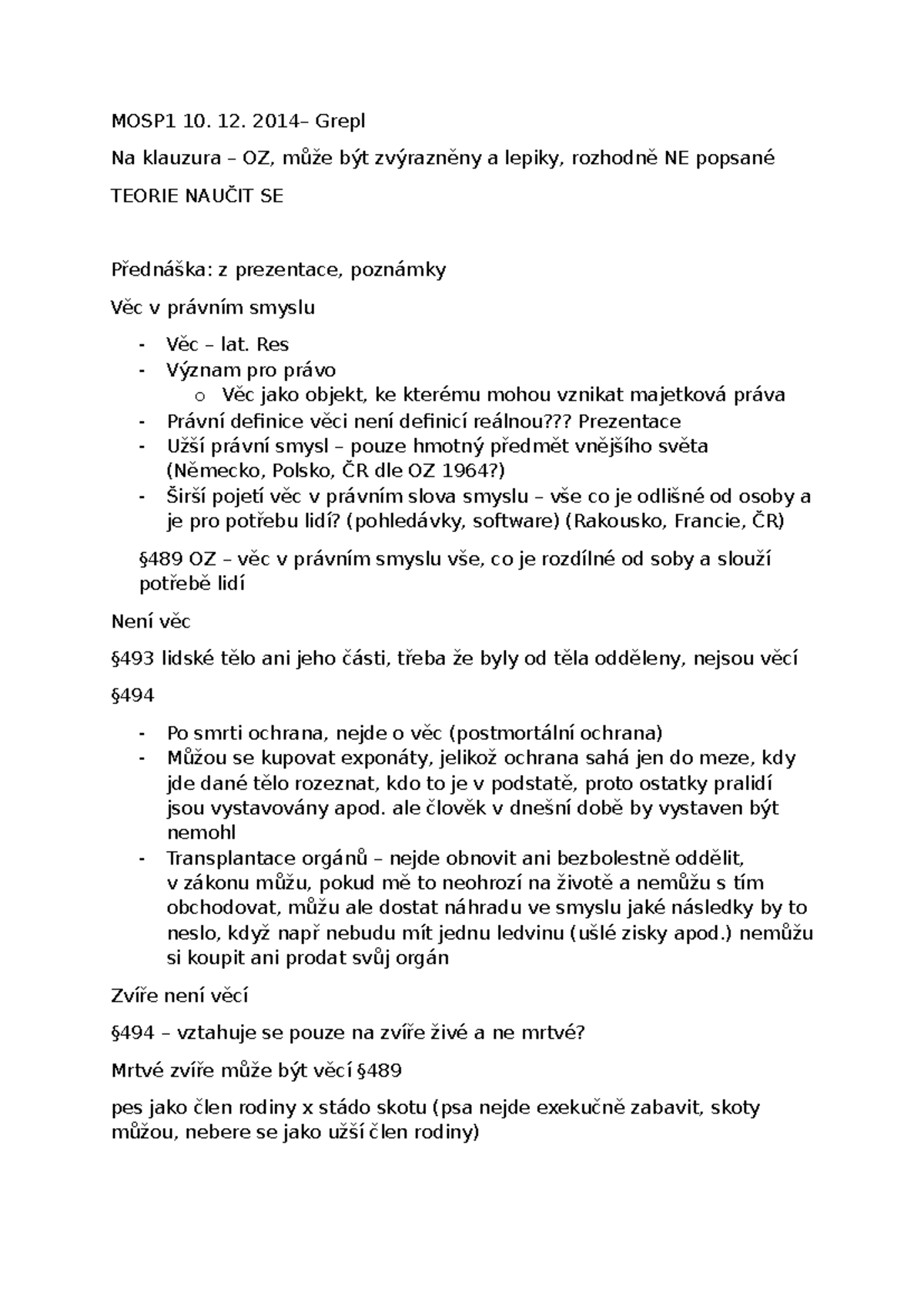 MOSP1 10. 12. 2014– Grepl

Na klauzura – OZ, může být zvýrazněny a lepiky, rozhodně NE popsané

TEORIE NAUČIT SE

Přednáška: z prezentace, poznámky

Věc v právním smyslu

- Věc – lat. Res
- Význam pro právo
  o Věc jako objekt, ke kterému mohou vznikat majetková práva
- Právní definice věci není definicí reálnou??? Prezentace
- Užší právní smysl – pouze hmotný předmět vnějšího světa (Německo, Polsko, ČR dle OZ 1964?)
- Širší pojetí věc v právním slova smyslu – vše co je odlišné od osoby a je pro potřebu lidí? (pohledávky, software) (Rakousko, Francie, ČR)

§489 OZ – věc v právním smyslu vše, co je rozdílné od soby a slouží potřebě lidí

Není věc

§493 lidské tělo ani jeho části, třeba že byly od těla odděleny, nejsou věcí

§494

- Po smrti ochrana, nejde o věc (postmortální ochrana)
- Můžou se kupovat exponáty, jelikož ochrana sahá jen do meze, kdy jde dané tělo rozeznat, kdo to je v podstatě, proto ostatky pralidí jsou vystavovány apod. ale člověk v dnešní době by vystaven být nemohl
- Transplantace orgánů – nejde obnovit ani bezbolestně oddělit, v zákonu můžu, pokud mě to neohrozí na životě a nemůžu s tím obchodovat, můžu ale dostat náhradu ve smyslu jaké následky by to neslo, když např nebudu mít jednu ledvinu (ušlé zisky apod.) nemůžu si koupit ani prodat svůj orgán

Zvíře není věcí

§494 – vztahuje se pouze na zvíře živé a ne mrtvé?

Mrtvé zvíře může být věcí §489

pes jako člen rodiny x stádo skotu (psa nejde exekučně zabavit, skoty můžou, nebere se jako užší člen rodiny)